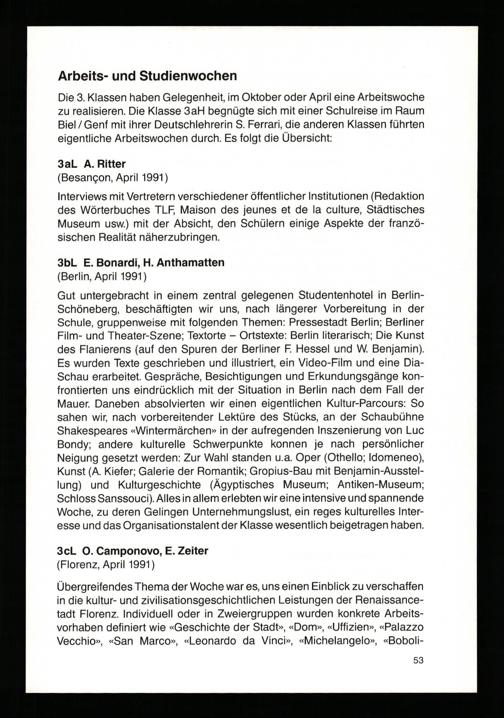 Arbeits- und Studienwochen

Die 3. Klassen haben Gelegenheit, im Oktober oder April eine Arbeitswoche zu realisieren. Die Klasse 3aH begnügte sich mit einer Schulreise im Raum Biel / Genf mit ihrer Deutschlehrerin S. Ferrari, die anderen Klassen führten eigentliche Arbeitswochen durch. Es folgt die Übersicht:

3aL A. Ritter
(Besançon, April 1991)

Interviews mit Vertretern verschiedener öffentlicher Institutionen (Redaktion des Wörterbuches TLF, Maison des jeunes et de la culture, Städtisches Museum usw.) mit der Absicht, den Schülern einige Aspekte der französischen Realität näherzubringen.

3bL E. Bonardi, H. Anthamatten
(Berlin, April 1991)

Gut untergebracht in einem zentral gelegenen Studentenhotel in Berlin-Schöneberg, beschäftigten wir uns, nach längerer Vorbereitung in der Schule, gruppenweise mit folgenden Themen: Pressestadt Berlin; Berliner Film- und Theater-Szene; Textorte – Ortstexte: Berlin literarisch; Die Kunst des Flanierens (auf den Spuren der Berliner F. Hessel und W. Benjamin). Es wurden Texte geschrieben und illustriert, ein Video-Film und eine Dia-Schau erarbeitet. Gespräche, Besichtigungen und Erkundungsgänge konfrontierten uns eindrücklich mit der Situation in Berlin nach dem Fall der Mauer. Daneben absolvierten wir einen eigentlichen Kultur-Parcours: So sahen wir, nach vorbereitender Lektüre des Stücks, an der Schaubühne Shakespeares «Wintermärchen» in der aufregenden Inszenierung von Luc Bondy; andere kulturelle Schwerpunkte konnen je nach persönlicher Neigung gesetzt werden: Zur Wahl standen u.a. Oper (Othello; Idomeneo), Kunst (A. Kiefer; Galerie der Romantik; Gropius-Bau mit Benjamin-Ausstellung) und Kulturgeschichte (Ägyptisches Museum; Antiken-Museum; Schloss Sanssouci). Alles in allem erlebten wir eine intensive und spannende Woche, zu deren Gelingen Unternehmungslust, ein reges kulturelles Interesse und das Organisationstalent der Klasse wesentlich beigetragen haben.

3cL O. Camponovo, E. Zeiter
(Florenz, April 1991)

Übergreifendes Thema der Woche war es, uns einen Einblick zu verschaffen in die kultur- und zivilisationsgeschichtlichen Leistungen der Renaissancetadt Florenz. Individuell oder in Zweiergruppen wurden konkrete Arbeitsvorhaben definiert wie «Geschichte der Stadt», «Dom», «Uffizien», «Palazzo Vecchio», «San Marco», «Leonardo da Vinci», «Michelangelo», «Boboli-

53